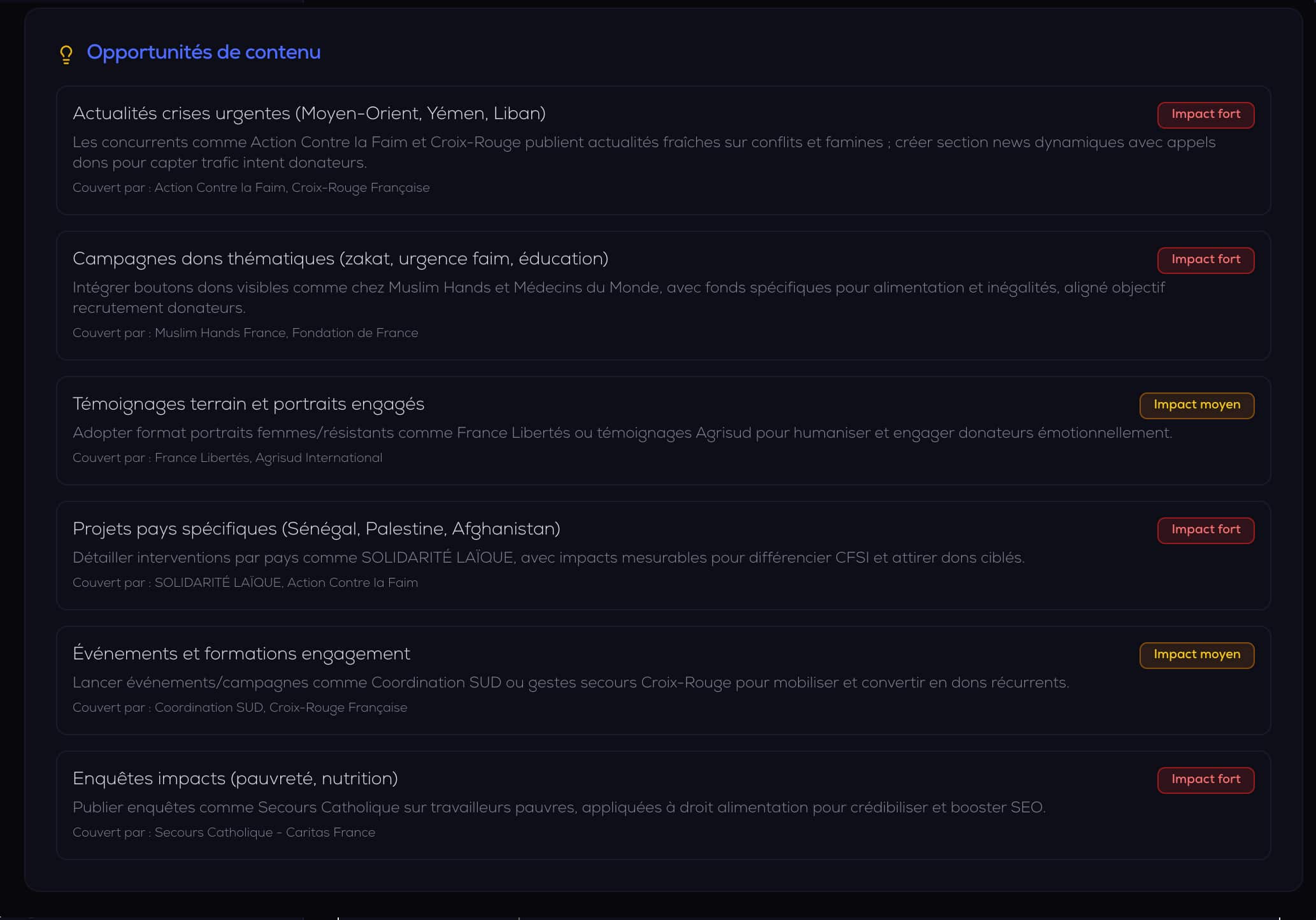 Opportunités de contenu

Actualités crises urgentes (Moyen-Orient, Yémen, Liban)

Impact fort

Les concurrents comme Action Contre la Faim et Croix-Rouge publient actualités fraîches sur conflits et famines ; créer section news dynamiques avec appels dons pour capter trafic intent donateurs.

Couvert par : Action Contre la Faim, Croix-Rouge Française

Campagnes dons thématiques (zakat, urgence faim, éducation)

Impact fort

Intégrer boutons dons visibles comme chez Muslim Hands et Médecins du Monde, avec fonds spécifiques pour alimentation et inégalités, aligné objectif recrutement donateurs.

Couvert par : Muslim Hands France, Fondation de France

Témoignages terrain et portraits engagés

Impact moyen

Adopter format portraits femmes/résistants comme France Libertés ou témoignages Agrisud pour humaniser et engager donateurs émotionnellement.

Couvert par : France Libertés, Agrisud International

Projets pays spécifiques (Sénégal, Palestine, Afghanistan)

Impact fort

Détailler interventions par pays comme SOLIDARITÉ LAÏQUE, avec impacts mesurables pour différencier CFSI et attirer dons ciblés.

Couvert par : SOLIDARITÉ LAÏQUE, Action Contre la Faim

Événements et formations engagement

Impact moyen

Lancer événements/campagnes comme Coordination SUD ou gestes secours Croix-Rouge pour mobiliser et convertir en dons récurrents.

Couvert par : Coordination SUD, Croix-Rouge Française

Enquêtes impacts (pauvreté, nutrition)

Impact fort

Publier enquêtes comme Secours Catholique sur travailleurs pauvres, appliquées à droit alimentation pour crédibiliser et booster SEO.

Couvert par : Secours Catholique - Caritas France